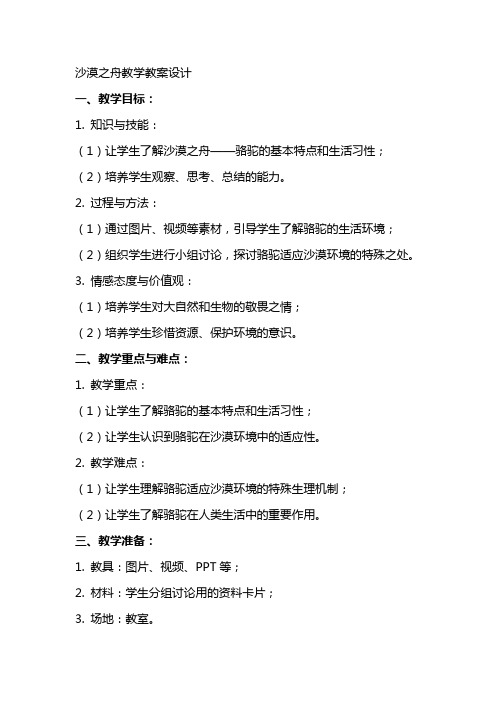 沙漠之舟教学教案设计

一、教学目标：

1. 知识与技能：

（1）让学生了解沙漠之舟——骆驼的基本特点和生活习性；

（2）培养学生观察、思考、总结的能力。

2. 过程与方法：

（1）通过图片、视频等素材，引导学生了解骆驼的生活环境；

（2）组织学生进行小组讨论，探讨骆驼适应沙漠环境的特殊之处。

3. 情感态度与价值观：

（1）培养学生对大自然和生物的敬畏之情；

（2）培养学生珍惜资源、保护环境的意识。

二、教学重点与难点：

1. 教学重点：

（1）让学生了解骆驼的基本特点和生活习性；

（2）让学生认识到骆驼在沙漠环境中的适应性。

2. 教学难点：

（1）让学生理解骆驼适应沙漠环境的特殊生理机制；

（2）让学生了解骆驼在人类生活中的重要作用。

三、教学准备：

1. 教具：图片、视频、PPT 等；

2. 材料：学生分组讨论用的资料卡片；

3. 场地：教室。